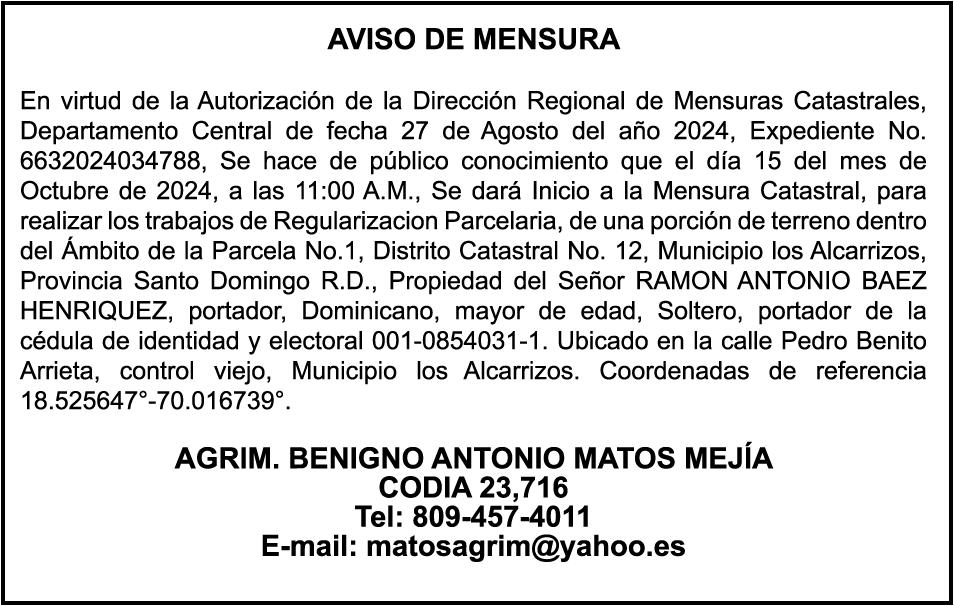 AVISO DE MENSURA

En virtud de la Autorización de la Dirección Regional de Mensuras Catastrales, Departamento Central de fecha 27 de Agosto del año 2024, Expediente No. 6632024034788, Se hace de público conocimiento que el día 15 del mes de Octubre de 2024, a las 11:00 A.M., Se dará Inicio a la Mensura Catastral, para realizar los trabajos de Regularizacion Parcelaria, de una porción de terreno dentro del Ámbito de la Parcela No.1, Distrito Catastral No. 12, Municipio los Alcarrizos, Provincia Santo Domingo R.D., Propiedad del Señor RAMON ANTONIO BAEZ HENRIQUEZ, portador, Dominicano, mayor de edad, Soltero, portador de la cédula de identidad y electoral 001-0854031-1. Ubicado en la calle Pedro Benito Arrieta, control viejo, Municipio los Alcarrizos. Coordenadas de referencia 18.525647°-70.016739°.

AGRIM. BENIGNO ANTONIO MATOS MEJÍA
CODIA 23,716
Tel: 809-457-4011
E-mail: matosagrim@yahoo.es